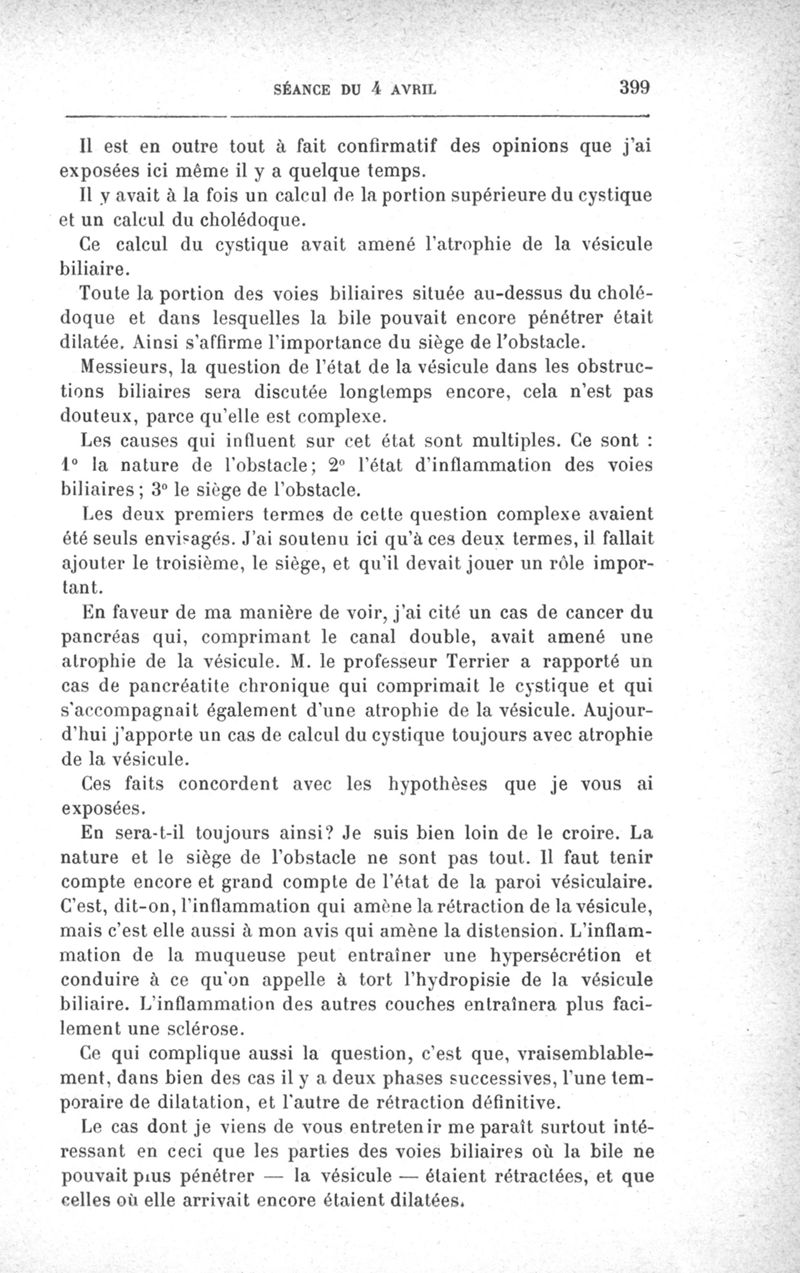 SÉANCE DU 4 AVRIL 399

Il est en outre tout à fait confirmatif des opinions que j'ai exposées ici même il y a quelque temps.

Il y avait à la fois un calcul de la portion supérieure du cystique et un calcul du cholédoque.

Ce calcul du cystique avait amené l'atrophie de la vésicule biliaire.

Toute la portion des voies biliaires située au-dessus du cholédoque et dans lesquelles la bile pouvait encore pénétrer était dilatée. Ainsi s'affirme l'importance du siège de l'obstacle.

Messieurs, la question de l'état de la vésicule dans les obstructions biliaires sera discutée longtemps encore, cela n'est pas douteux, parce qu'elle est complexe.

Les causes qui influent sur cet état sont multiples. Ce sont : 1° la nature de l'obstacle; 2° l'état d'inflammation des voies biliaires; 3° le siège de l'obstacle.

Les deux premiers termes de cette question complexe avaient été seuls envisagés. J'ai soutenu ici qu'à ces deux termes, il fallait ajouter le troisième, le siège, et qu'il devait jouer un rôle important.

En faveur de ma manière de voir, j'ai cité un cas de cancer du pancréas qui, comprimant le canal double, avait amené une atrophie de la vésicule. M. le professeur Terrier a rapporté un cas de pancréatite chronique qui comprimait le cystique et qui s'accompagnait également d'une atrophie de la vésicule. Aujourd'hui j'apporte un cas de calcul du cystique toujours avec atrophie de la vésicule.

Ces faits concordent avec les hypothèses que je vous ai exposées.

En sera-t-il toujours ainsi? Je suis bien loin de le croire. La nature et le siège de l'obstacle ne sont pas tout. Il faut tenir compte encore et grand compte de l'état de la paroi vésiculaire. C'est, dit-on, l'inflammation qui amène la rétraction de la vésicule, mais c'est elle aussi à mon avis qui amène la distension. L'inflammation de la muqueuse peut entraîner une hypersécrétion et conduire à ce qu'on appelle à tort l'hydropisie de la vésicule biliaire. L'inflammation des autres couches entraînera plus facilement une sclérose.

Ce qui complique aussi la question, c'est que, vraisemblablement, dans bien des cas il y a deux phases successives, l'une temporaire de dilatation, et l'autre de rétraction définitive.

Le cas dont je viens de vous entretenir me paraît surtout intéressant en ceci que les parties des voies biliaires où la bile ne pouvait plus pénétrer — la vésicule — étaient rétractées, et que celles où elle arrivait encore étaient dilatées.